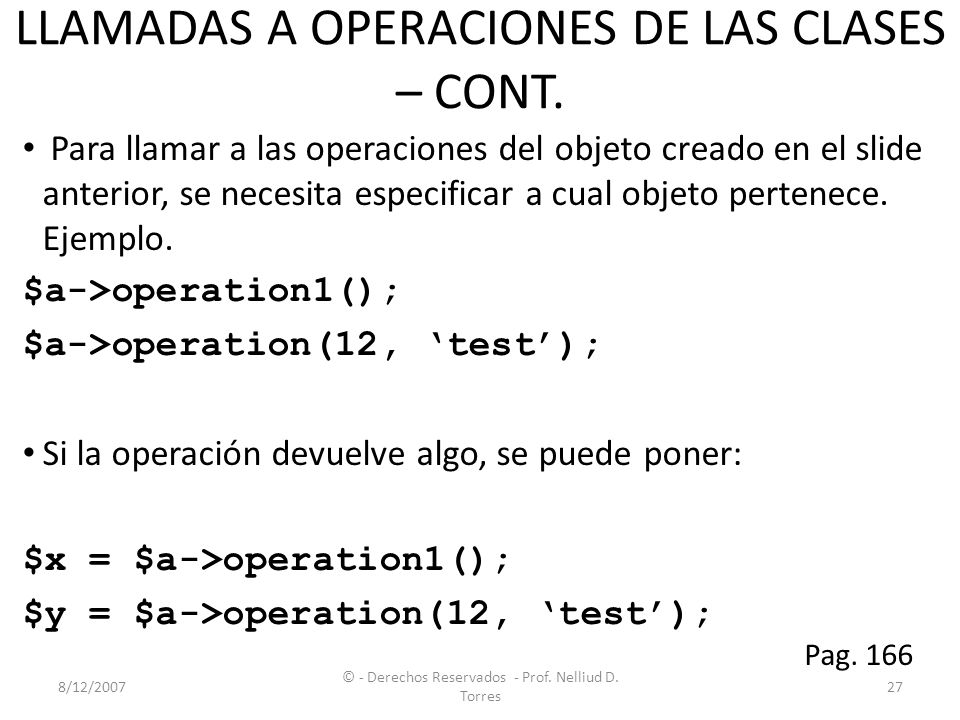 LLAMADAS A OPERACIONES DE LAS CLASES – CONT.

• Para llamar a las operaciones del objeto creado en el slide anterior, se necesita especificar a cual objeto pertenece. Ejemplo.

$a->operation1();

$a->operation(12, ‘test’);

• Si la operación devuelve algo, se puede poner:

$x = $a->operation1();

$y = $a->operation(12, ‘test’);

Pag. 166

8/12/2007

© - Derechos Reservados - Prof. Nelliud D. Torres

27